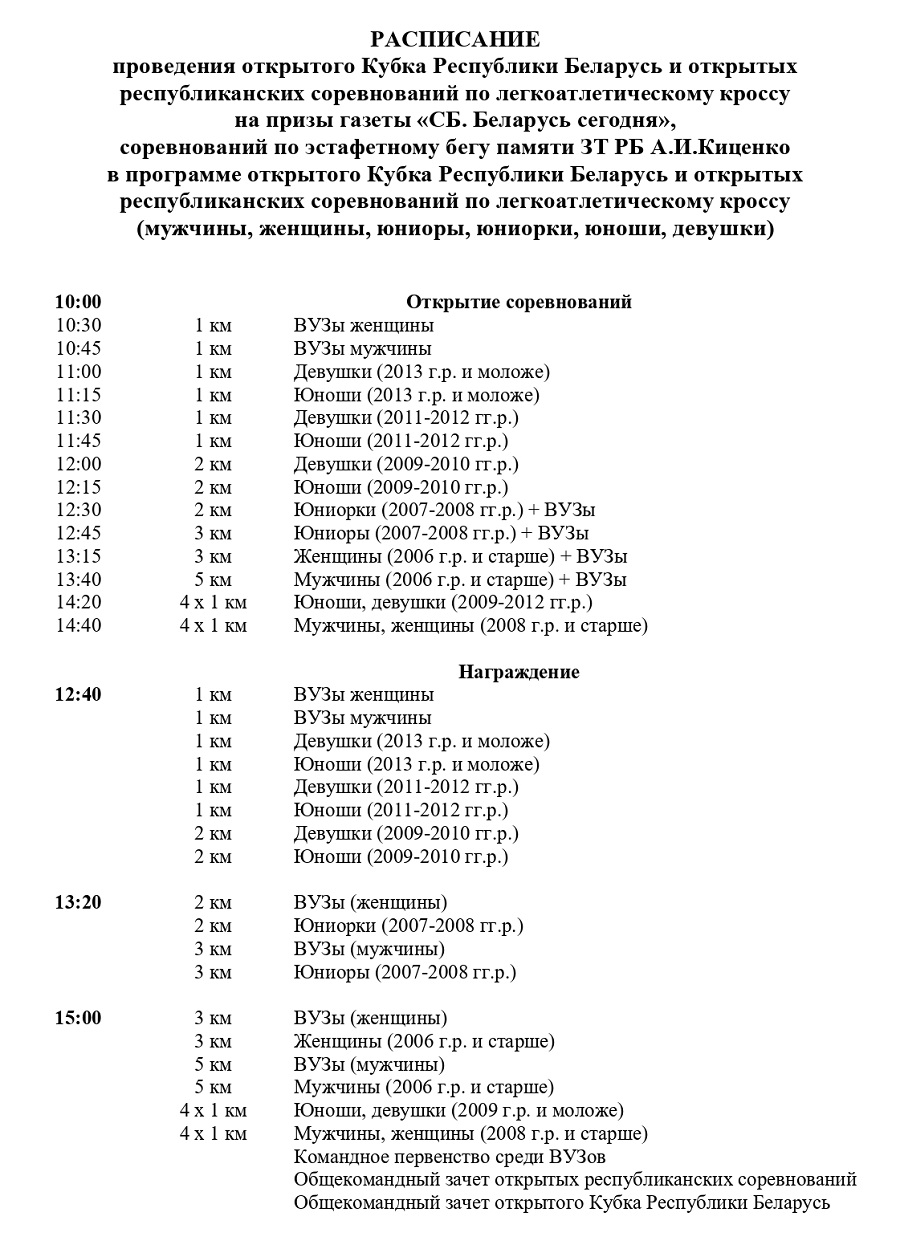 РАСПИСАНИЕ
проведения открытого Кубка Республики Беларусь и открытых республиканских соревнований по легкоатлетическому кроссу на призы газеты «СБ. Беларусь сегодня», соревнований по эстафетному бегу памяти ЗТ РБ А.И.Киценко в программе открытого Кубка Республики Беларусь и открытых республиканских соревнований по легкоатлетическому кроссу (мужчины, женщины, юниоры, юниорки, юноши, девушки)

10:00 Открытие соревнований
10:30 1 км ВУЗы женщины
10:45 1 км ВУЗы мужчины
11:00 1 км Девушки (2013 г.р. и моложе)
11:15 1 км Юноши (2013 г.р. и моложе)
11:30 1 км Девушки (2011-2012 гг.р.)
11:45 1 км Юноши (2011-2012 гг.р.)
12:00 2 км Девушки (2009-2010 гг.р.)
12:15 2 км Юноши (2009-2010 гг.р.)
12:30 2 км Юниорки (2007-2008 гг.р.) + ВУЗы
12:45 3 км Юниоры (2007-2008 гг.р.) + ВУЗы
13:15 3 км Женщины (2006 г.р. и старше) + ВУЗы
13:40 5 км Мужчины (2006 г.р. и старше) + ВУЗы
14:20 4 х 1 км Юноши, девушки (2009-2012 гг.р.)
14:40 4 х 1 км Мужчины, женщины (2008 г.р. и старше)

Награждение
12:40 1 км ВУЗы женщины
1 км ВУЗы мужчины
1 км Девушки (2013 г.р. и моложе)
1 км Юноши (2013 г.р. и моложе)
1 км Девушки (2011-2012 гг.р.)
1 км Юноши (2011-2012 гг.р.)
2 км Девушки (2009-2010 гг.р.)
2 км Юноши (2009-2010 гг.р.)

13:20 2 км ВУЗы (женщины)
2 км Юниорки (2007-2008 гг.р.)
3 км ВУЗы (мужчины)
3 км Юниоры (2007-2008 гг.р.)

15:00 3 км ВУЗы (женщины)
3 км Женщины (2006 г.р. и старше)
5 км ВУЗы (мужчины)
5 км Мужчины (2006 г.р. и старше)
4 х 1 км Юноши, девушки (2009 г.р. и моложе)
4 х 1 км Мужчины, женщины (2008 г.р. и старше)
Командное первенство среди ВУЗов
Общекомандный зачет открытых республиканских соревнований
Общекомандный зачет открытого Кубка Республики Беларусь